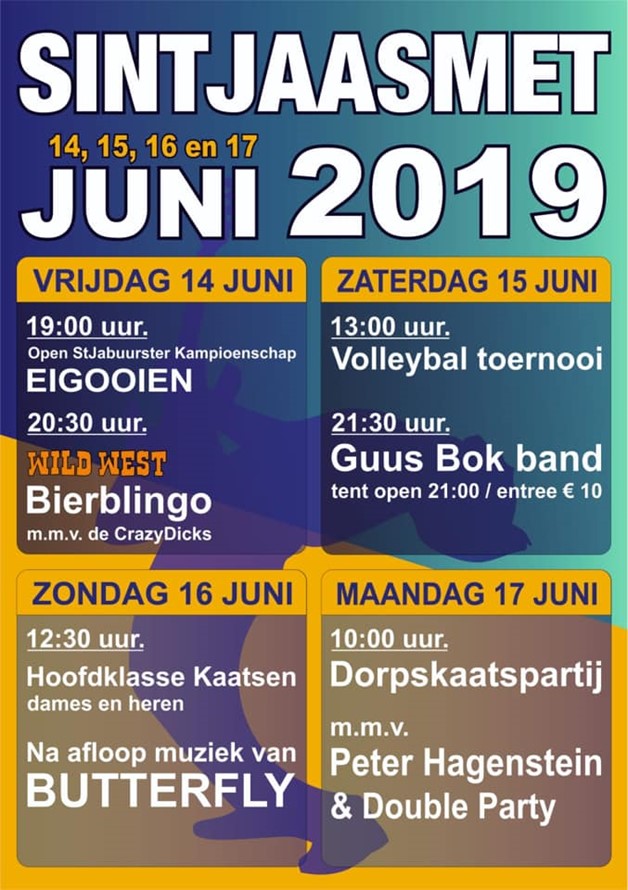 SINTJAASMET

14, 15, 16 en 17
JUNI 2019

VRIJDAG 14 JUNI

19:00 uur.
Open StJabuurster Kampioenschap
EIGOOIEN

20:30 uur.
WILD WEST
Bierblingo
m.m.v. de CrazyDicks

ZATERDAG 15 JUNI

13:00 uur.
Volleybal toernooi

21:30 uur.
Guus Bok band
tent open 21:00 / entree € 10

ZONDAG 16 JUNI

12:30 uur.
Hoofdklasse Kaatsen
dames en heren

Na afloop muziek van
BUTTERFLY

MAANDAG 17 JUNI

10:00 uur.
Dorpskaatspartij

m.m.v.
Peter Hagenstein
& Double Party